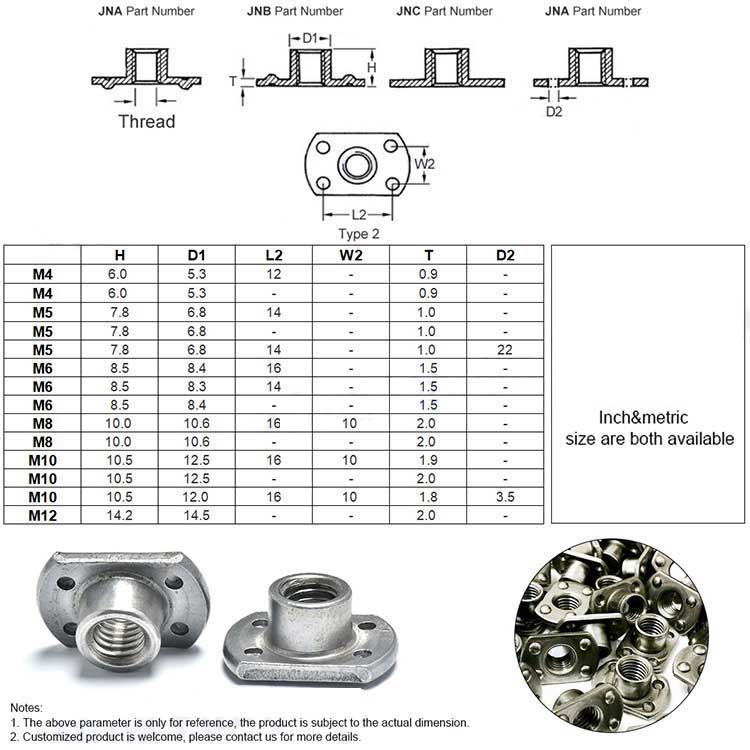 JNA Part Number JNB Part Number JNC Part Number JNA Part Number

D1
H
T
Thread
D2

W2
L2
Type 2

| | H | D1 | L2 | W2 | T | D2 |
|---|---|---|---|---|---|---|
| M4 | 6.0 | 5.3 | 12 | - | 0.9 | - |
| M4 | 6.0 | 5.3 | - | - | 0.9 | - |
| M5 | 7.8 | 6.8 | 14 | - | 1.0 | - |
| M5 | 7.8 | 6.8 | - | - | 1.0 | - |
| M5 | 7.8 | 6.8 | 14 | - | 1.0 | 22 |
| M6 | 8.5 | 8.4 | 16 | - | 1.5 | - |
| M6 | 8.5 | 8.3 | 14 | - | 1.5 | - |
| M6 | 8.5 | 8.4 | - | - | 1.5 | - |
| M8 | 10.0 | 10.6 | 16 | 10 | 2.0 | - |
| M8 | 10.0 | 10.6 | - | - | 2.0 | - |
| M10 | 10.5 | 12.5 | 16 | 10 | 1.9 | - |
| M10 | 10.5 | 12.5 | - | - | 2.0 | - |
| M10 | 10.5 | 12.0 | 16 | 10 | 1.8 | 3.5 |
| M12 | 14.2 | 14.5 | - | - | 2.0 | - |

Inch&metric size are both available

Notes:
1. The above parameter is only for reference, the product is subject to the actual dimension.
2. Customized product is welcome, please contact us for more details.